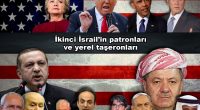 İkinci İsrail'in patronları ve yerel taşeronları